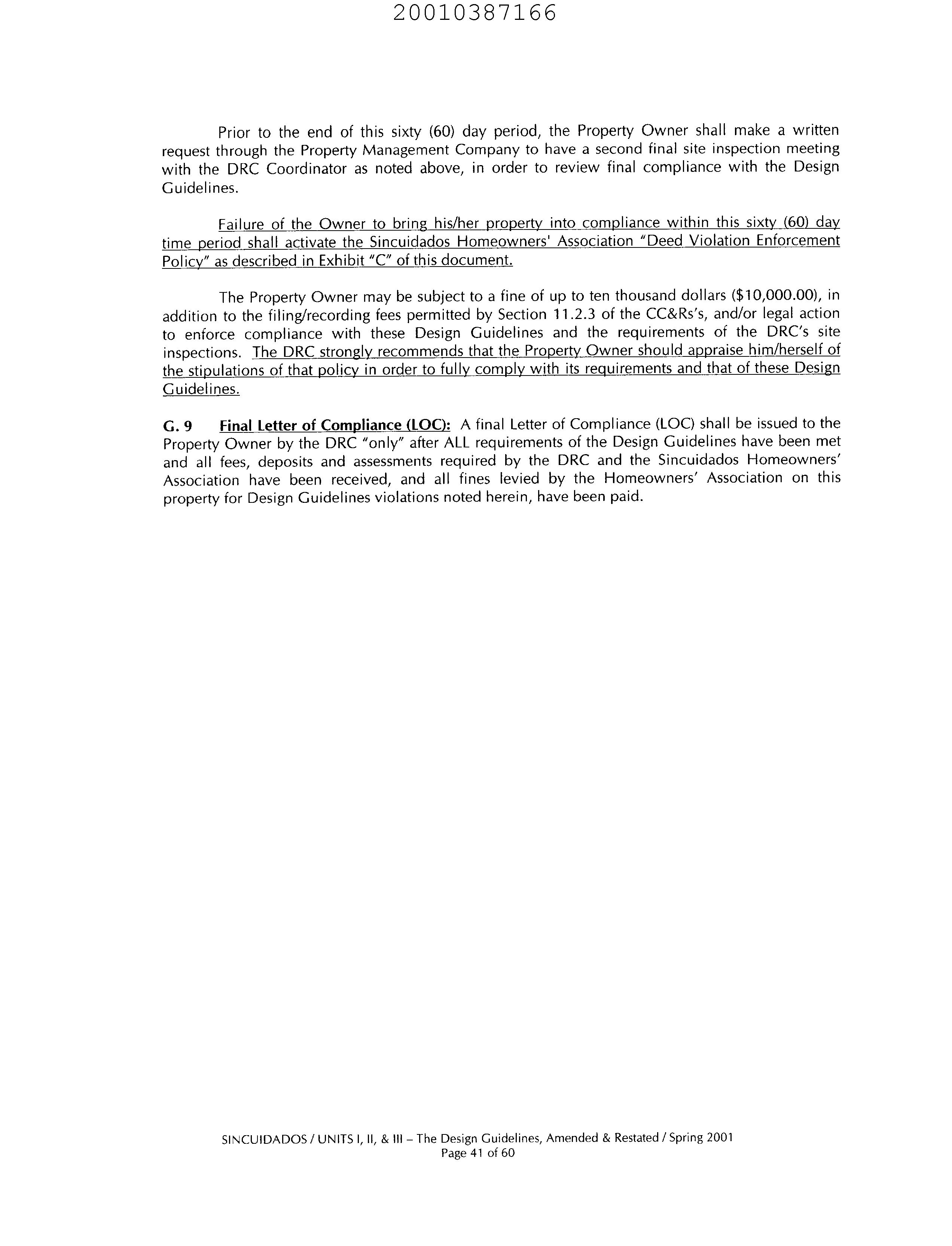 20010387166

Prior to the end of this sixty (60) day period, the Property Owner shall make a written request through the Property Management Company to have a second final site inspection meeting with the DRC Coordinator as noted above, in order to review final compliance with the Design Guidelines.

Failure of the Owner to bring his/her property into compliance within this sixty (60) day time period shall activate the Sincuidados Homeowners' Association "Deed Violation Enforcement Policy" as described in Exhibit "C" of this document.

The Property Owner may be subject to a fine of up to ten thousand dollars ($10,000.00), in addition to the filing/recording fees permitted by Section 11.2.3 of the CC&Rs's, and/or legal action to enforce compliance with these Design Guidelines and the requirements of the DRC's site inspections. The DRC strongly recommends that the Property Owner should appraise him/herself of the stipulations of that policy in order to fully comply with its requirements and that of these Design Guidelines.

G. 9 Final Letter of Compliance (LOC): A final Letter of Compliance (LOC) shall be issued to the Property Owner by the DRC "only" after ALL requirements of the Design Guidelines have been met and all fees, deposits and assessments required by the DRC and the Sincuidados Homeowners' Association have been received, and all fines levied by the Homeowners' Association on this property for Design Guidelines violations noted herein, have been paid.

SINCUIDADOS / UNITS I, II, & III – The Design Guidelines, Amended & Restated / Spring 2001
Page 41 of 60